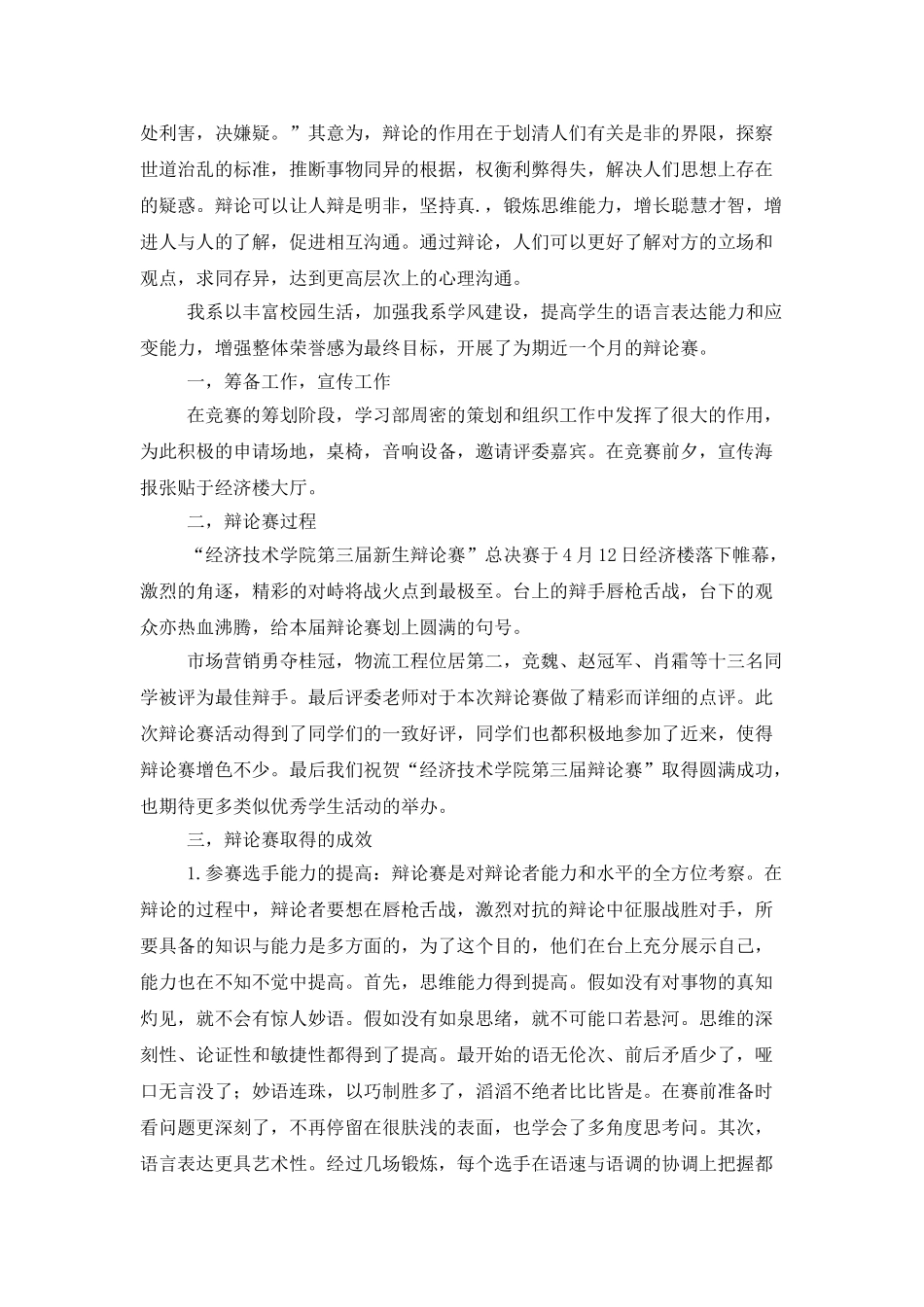 处利害，决嫌疑。”其意为，辩论的作用在于划清人们有关是非的界限，探察世道治乱的标准，推断事物同异的根据，权衡利弊得失，解决人们思想上存在的疑惑。辩论可以让人辩是明非，坚持真.，锻炼思维能力，增长聪慧才智，增进人与人的了解，促进相互沟通。通过辩论，人们可以更好了解对方的立场和观点，求同存异，达到更高层次上的心理沟通。

我系以丰富校园生活，加强我系学风建设，提高学生的语言表达能力和应变能力，增强整体荣誉感为最终目标，开展了为期近一个月的辩论赛。

一，筹备工作，宣传工作

在竞赛的筹划阶段，学习部周密的策划和组织工作中发挥了很大的作用，为此积极的申请场地，桌椅，音响设备，邀请评委嘉宾。在竞赛前夕，宣传海报张贴于经济楼大厅。

二，辩论赛过程

“经济技术学院第三届新生辩论赛”总决赛于4月12日经济楼落下帷幕，激烈的角逐，精彩的对峙将战火点到最极至。台上的辩手唇枪舌战，台下的观众亦热血沸腾，给本届辩论赛划上圆满的句号。

市场营销勇夺桂冠，物流工程位居第二，竞魏、赵冠军、肖霜等十三名同学被评为最佳辩手。最后评委老师对于本次辩论赛做了精彩而详细的点评。此次辩论赛活动得到了同学们的一致好评，同学们也都积极地参加了近来，使得辩论赛增色不少。最后我们祝贺“经济技术学院第三届辩论赛”取得圆满成功，也期待更多类似优秀学生活动的举办。

三，辩论赛取得的成效

1.参赛选手能力的提高：辩论赛是对辩论者能力和水平的全方位考察。在辩论的过程中，辩论者要想在唇枪舌战，激烈对抗的辩论中征服战胜对手，所要具备的知识与能力是多方面的，为了这个目的，他们在台上充分展示自己，能力也在不知不觉中提高。首先，思维能力得到提高。假如没有对事物的真知灼见，就不会有惊人妙语。假如没有如泉思绪，就不可能口若悬河。思维的深刻性、论证性和敏捷性都得到了提高。最开始的语无伦次、前后矛盾少了，哑口无言没了；妙语连珠，以巧制胜多了，滔滔不绝者比比皆是。在赛前准备时看问题更深刻了，不再停留在很肤浅的表面，也学会了多角度思考问。其次，语言表达更具艺术性。经过几场锻炼，每个选手在语速与语调的协调上把握都